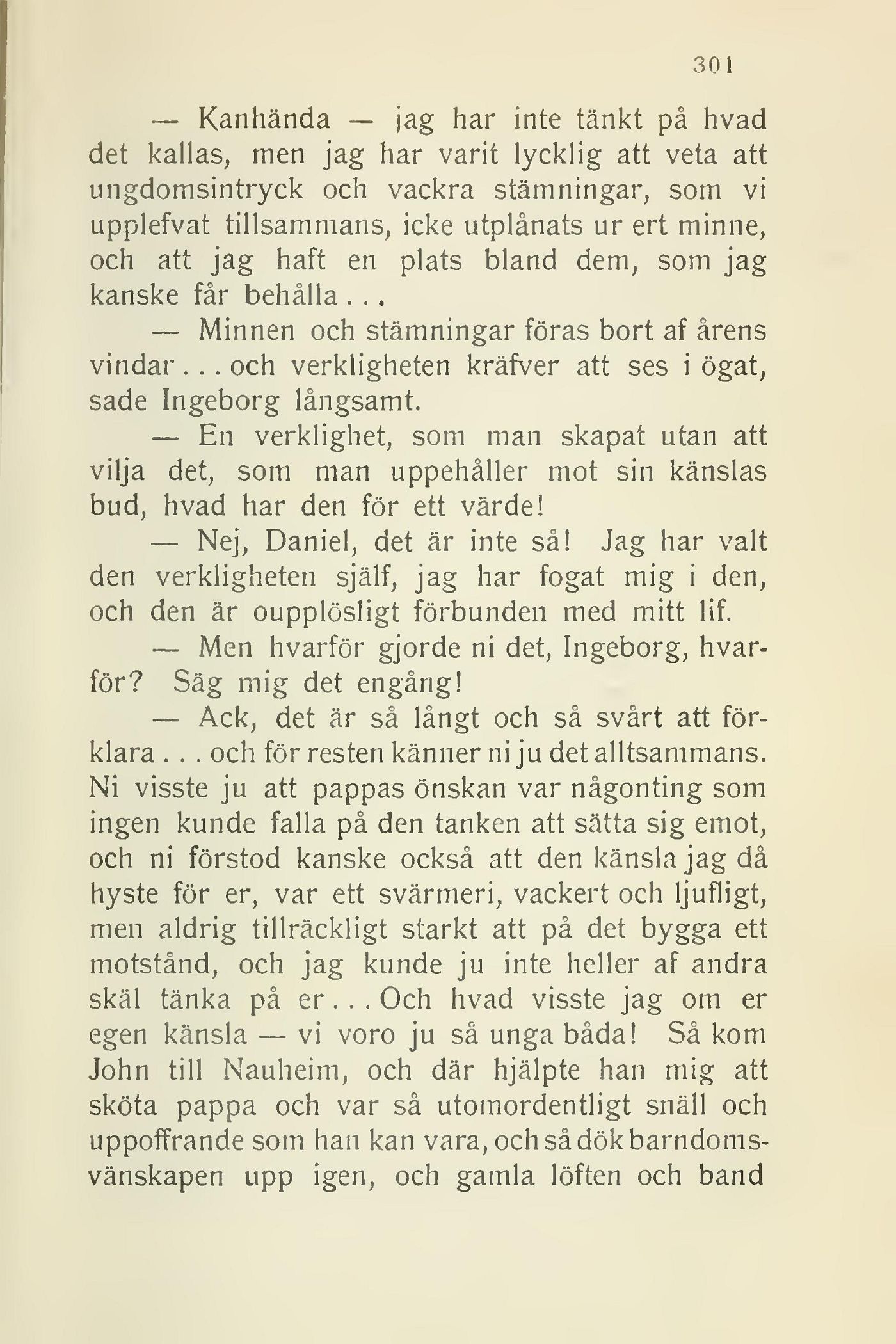 301

— Kanhända — jag har inte tänkt på hvad det kallas, men jag har varit lycklig att veta att ungdomsintryck och vackra stämningar, som vi upplefvat tillsammans, icke utplånats ur ert minne, och att jag haft en plats bland dem, som jag kanske får behålla...

— Minnen och stämningar föras bort af årens vindar... och verkligheten kräfver att ses i ögat, sade Ingeborg långsamt.

— En verklighet, som man skapat utan att vilja det, som man uppehåller mot sin känslas bud, hvad har den för ett värde!

— Nej, Daniel, det är inte så! Jag har valt den verkligheten själf, jag har fogat mig i den, och den är oupplösligt förbunden med mitt lif.

— Men hvarför gjorde ni det, Ingeborg, hvarför? Säg mig det engång!

— Ack, det är så långt och så svårt att förklara... och för resten känner ni ju det alltsammans. Ni visste ju att pappas önskan var någonting som ingen kunde falla på den tanken att sätta sig emot, och ni förstod kanske också att den känsla jag då hyste för er, var ett svärmeri, vackert och ljufligt, men aldrig tillräckligt starkt att på det bygga ett motstånd, och jag kunde ju inte heller af andra skäl tänka på er... Och hvad visste jag om er egen känsla — vi voro ju så unga båda! Så kom John till Nauheim, och där hjälpte han mig att sköta pappa och var så utomordentligt snäll och uppoffrande som han kan vara, och så dök barndomsvänskapen upp igen, och gamla löften och band